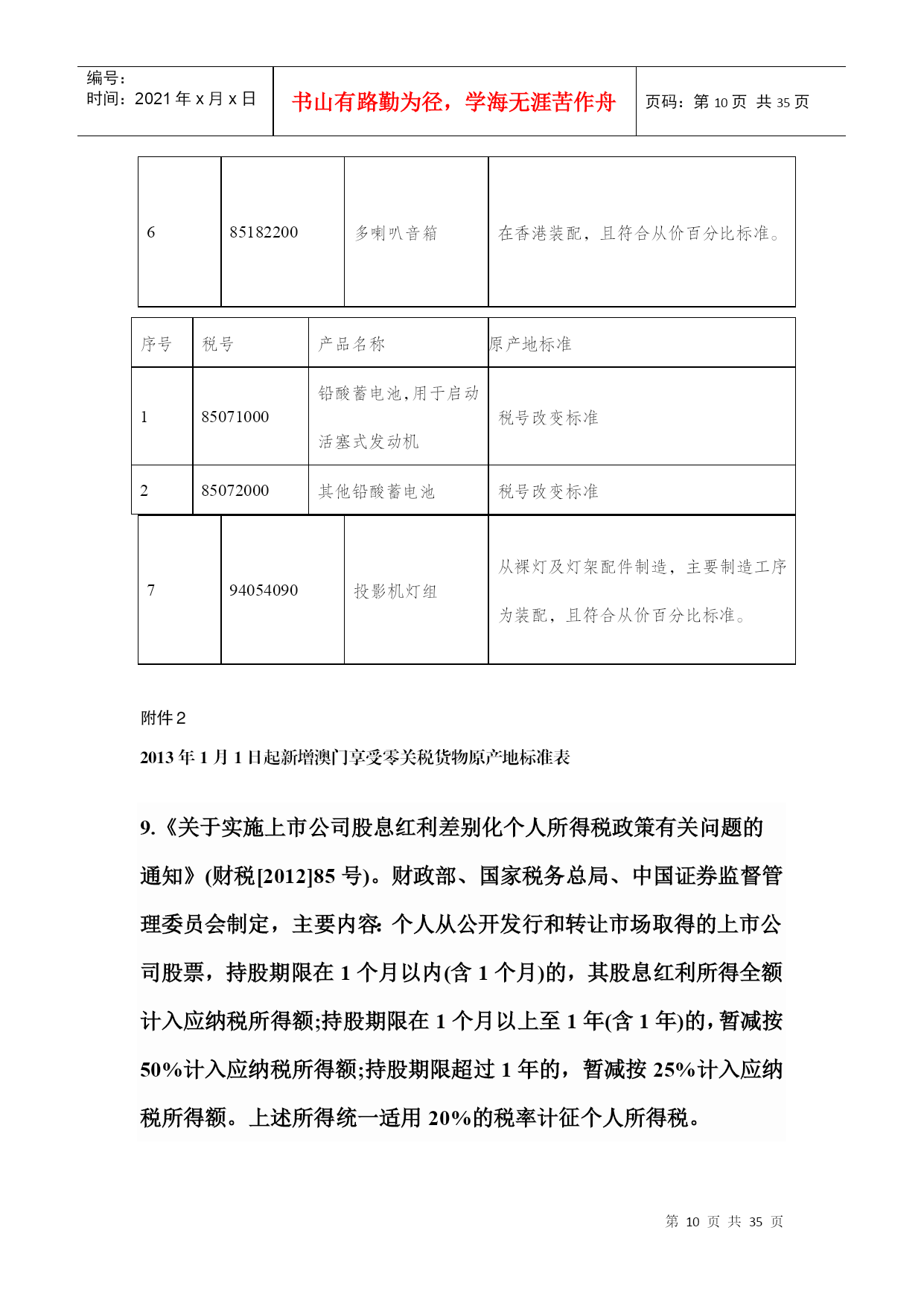 编号:
时间:2021 年 x 月 x 日

书山有路勤为径，学海无涯苦作舟

页码:第 10 页 共 35 页

| 6 | 85182200 | 多喇叭音箱 | 在香港装配，且符合从价百分比标准。 |
|---|---|---|---|

| 序号 | 税号 | 产品名称 | 原产地标准 |
|---|---|---|---|
| 1 | 85071000 | 铅酸蓄电池,用于启动活塞式发动机 | 税号改变标准 |
| 2 | 85072000 | 其他铅酸蓄电池 | 税号改变标准 |

| 7 | 94054090 | 投影机灯组 | 从裸灯及灯架配件制造，主要制造工序为装配，且符合从价百分比标准。 |
|---|---|---|---|

附件 2

2013 年 1 月 1 日起新增澳门享受零关税货物原产地标准表

9.《关于实施上市公司股息红利差别化个人所得税政策有关问题的通知》(财税[2012]85 号)。财政部、国家税务总局、中国证券监督管理委员会制定，主要内容: 个人从公开发行和转让市场取得的上市公司股票，持股期限在 1 个月以内(含 1 个月)的，其股息红利所得全额计入应纳税所得额;持股期限在 1 个月以上至 1 年(含 1 年)的，暂减按 50%计入应纳税所得额;持股期限超过 1 年的，暂减按 25%计入应纳税所得额。上述所得统一适用 20%的税率计征个人所得税。

第 10 页 共 35 页